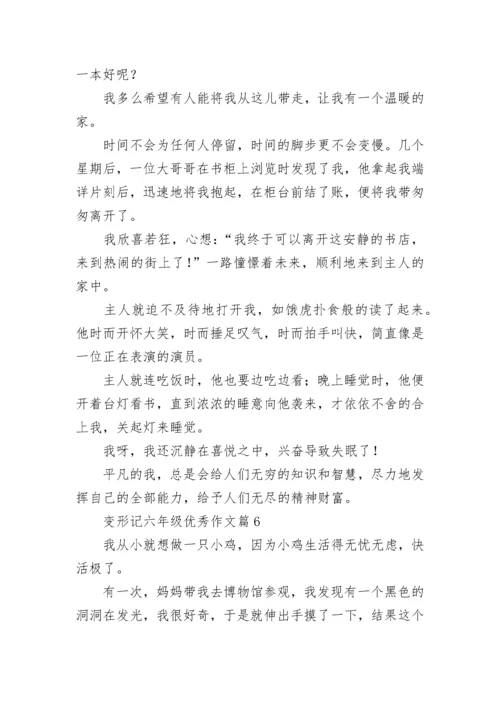 一本好呢？

我多么希望有人能将我从这儿带走，让我有一个温暖的家。

时间不会为任何人停留，时间的脚步更不会变慢。几个星期后，一位大哥哥在书柜上浏览时发现了我，他拿起我端详片刻后，迅速地将我抱起，在柜台前结了账，便将我带匆匆离开了。

我欣喜若狂，心想：“我终于可以离开这安静的书店，来到热闹的街上了！”一路憧憬着未来，顺利地来到主人的家中。

主人就迫不及待地打开我，如饿虎扑食般的读了起来。他时而开怀大笑，时而捶足叹气，时而拍手叫快，简直像是一位正在表演的演员。

主人就连吃饭时，他也要边吃边看；晚上睡觉时，他便开着台灯看书，直到浓浓的睡意向他袭来，才依依不舍的合上我，关起灯来睡觉。

我呀，我还沉静在喜悦之中，兴奋导致失眠了！

平凡的我，总是会给人们无穷的知识和智慧，尽力地发挥自己的全部能力，给予人们无尽的精神财富。

变形记六年级优秀作文篇6

我从小就想做一只小鸡，因为小鸡生活得无忧无虑，快活极了。

有一次，妈妈带我去博物馆参观，我发现有一个黑色的洞洞在发光，我很好奇，于是就伸出手摸了一下，结果这个